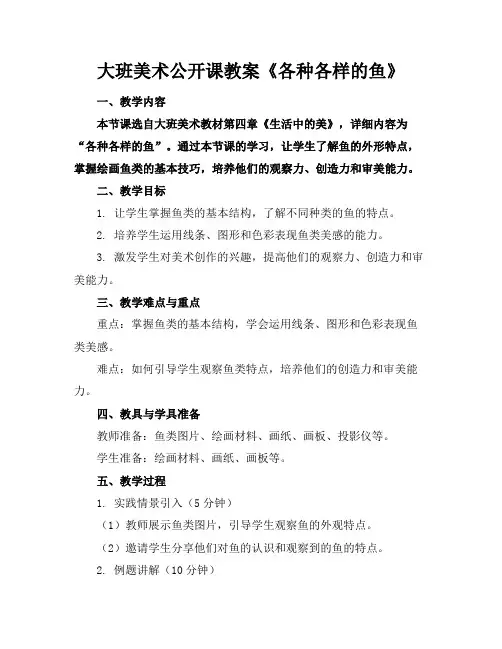 大班美术公开课教案《各种各样的鱼》

一、教学内容

本节课选自大班美术教材第四章《生活中的美》，详细内容为“各种各样的鱼”。通过本节课的学习，让学生了解鱼的外形特点，掌握绘画鱼类的基本技巧，培养他们的观察力、创造力和审美能力。

二、教学目标

1. 让学生掌握鱼类的基本结构，了解不同种类的鱼的特点。

2. 培养学生运用线条、图形和色彩表现鱼类美感的能力。

3. 激发学生对美术创作的兴趣，提高他们的观察力、创造力和审美能力。

三、教学难点与重点

重点：掌握鱼类的基本结构，学会运用线条、图形和色彩表现鱼类美感。

难点：如何引导学生观察鱼类特点，培养他们的创造力和审美能力。

四、教具与学具准备

教师准备：鱼类图片、绘画材料、画纸、画板、投影仪等。

学生准备：绘画材料、画纸、画板等。

五、教学过程

1. 实践情景引入（5分钟）

（1）教师展示鱼类图片，引导学生观察鱼的外观特点。

（2）邀请学生分享他们对鱼的认识和观察到的鱼的特点。

2. 例题讲解（10分钟）